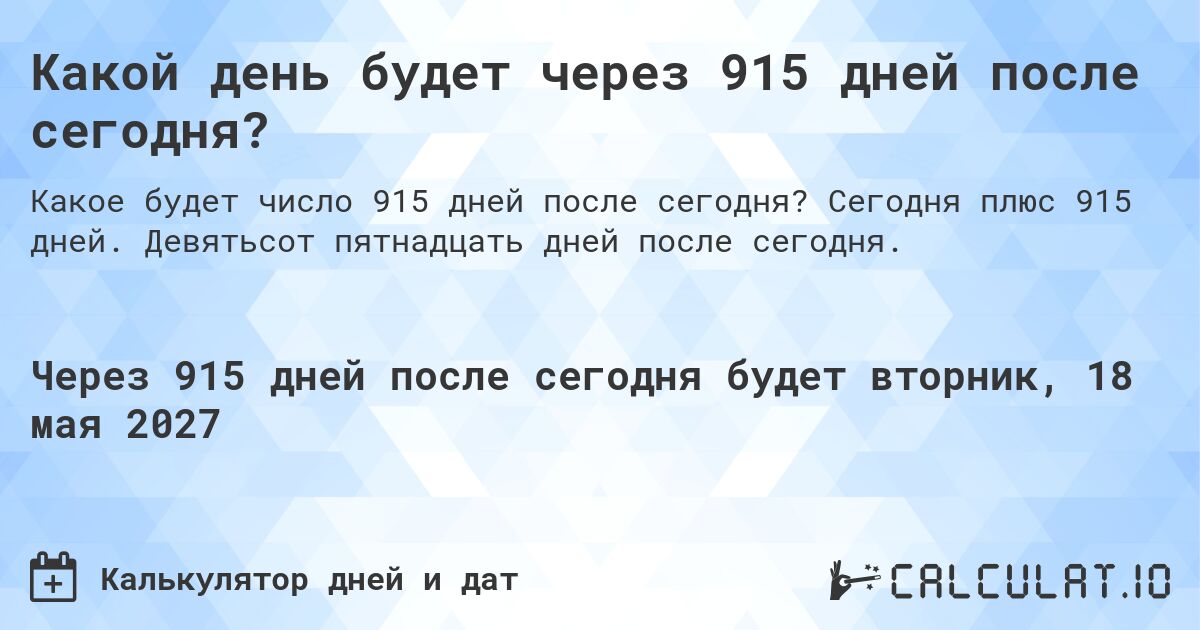 Какой день будет через 915 дней после сегодня?

Какое будет число 915 дней после сегодня? Сегодня плюс 915 дней. Девятьсот пятнадцать дней после сегодня.

Через 915 дней после сегодня будет вторник, 18 мая 2027

Калькулятор дней и дат

CALCULAT.IO